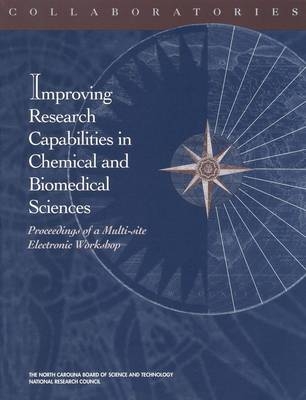 COLLABORATORIES

Improving Research Capabilities in Chemical and Biomedical Sciences

Proceedings of a Multi-site Electronic Workshop

THE NORTH CAROLINA BOARD OF SCIENCE AND TECHNOLOGY
NATIONAL RESEARCH COUNCIL